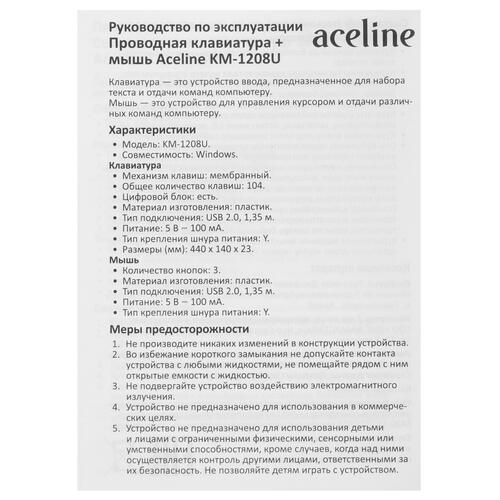 Руководство по эксплуатации
Проводная клавиатура + мышь Aceline KM-1208U

aceline

Клавиатура — это устройство ввода, предназначенное для набора текста и отдачи команд компьютеру.
Мышь — это устройство для управления курсором и отдачи различных команд компьютеру.

Характеристики

• Модель: KM-1208U.
• Совместимость: Windows.

Клавиатура
• Механизм клавиш: мембранный.
• Общее количество клавиш: 104.
• Цифровой блок: есть.
• Материал изготовления: пластик.
• Тип подключения: USB 2.0, 1,35 м.
• Питание: 5 В ⎓ 100 мА.
• Тип крепления шнура питания: Y.
• Размеры (мм): 440 x 140 x 23.

Мышь
• Количество кнопок: 3.
• Материал изготовления: пластик.
• Тип подключения: USB 2.0, 1,35 м.
• Питание: 5 В ⎓ 100 мА.
• Тип крепления шнура питания: Y.

Меры предосторожности

1. Не производите никаких изменений в конструкции устройства.
2. Во избежание короткого замыкания не допускайте контакта устройства с любыми жидкостями, не помещайте рядом с ним открытые емкости с жидкостью.
3. Не подвергайте устройство воздействию электромагнитного излучения.
4. Устройство не предназначено для использования в коммерческих целях.
5. Устройство не предназначено для использования детьми и лицами с ограниченными физическими, сенсорными или умственными способностями, кроме случаев, когда над ними осуществляется контроль другими лицами, ответственными за их безопасность. Не позволяйте детям играть с устройством.